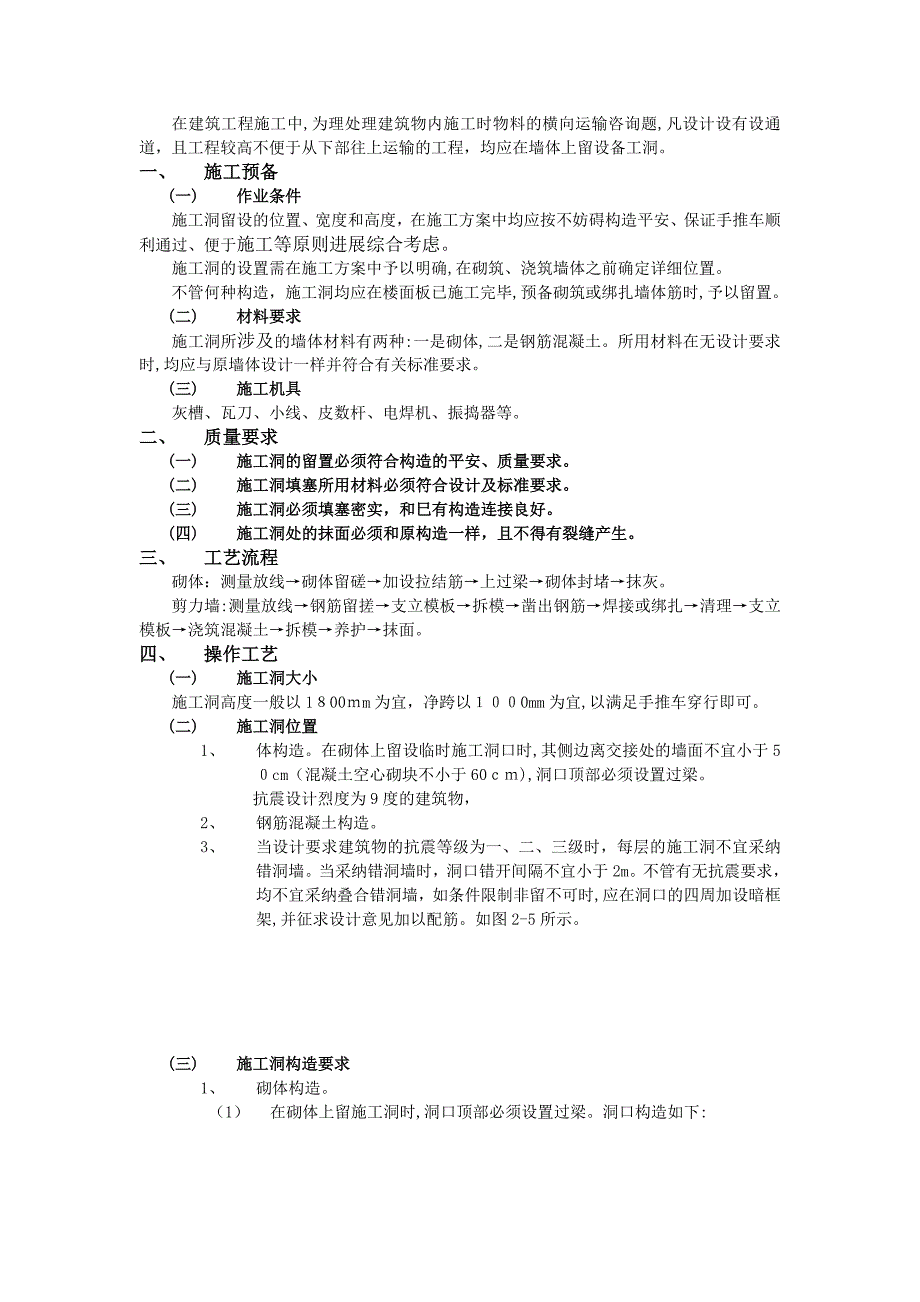 在建筑工程施工中,为理处理建筑物内施工时物料的横向运输咨询题,凡设计设有设通道,且工程较高不便于从下部往上运输的工程,均应在墙体上留设备工洞。

一、　施工预备

(一)　作业条件

施工洞留设的位置、宽度和高度，在施工方案中均应按不妨碍构造平安、保证手推车顺利通过、便于施工等原则进展综合考虑。

施工洞的设置需在施工方案中予以明确,在砌筑、浇筑墙体之前确定详细位置。

不管何种构造，施工洞均应在楼面板已施工完毕,预备砌筑或绑扎墙体筋时,予以留置。

(二)　材料要求

施工洞所涉及的墙体材料有两种:一是砌体,二是钢筋混凝土。所用材料在无设计要求时,均应与原墙体设计一样并符合有关标准要求。

(三)　施工机具

灰槽、瓦刀、小线、皮数杆、电焊机、振捣器等。

二、　质量要求

(一)　施工洞的留置必须符合构造的平安、质量要求。

(二)　施工洞填塞所用材料必须符合设计及标准要求。

(三)　施工洞必须填塞密实，和已有构造连接良好。

(四)　施工洞处的抹面必须和原构造一样，且不得有裂缝产生。

三、　工艺流程

砌体：测量放线→砌体留磋→加设拉结筋→上过梁→砌体封堵→抹灰。

剪力墙:测量放线→钢筋留搓→支立模板→拆模→凿出钢筋→焊接或绑扎→清理→支立模板→浇筑混凝土→拆模→养护→抹面。

四、　操作工艺

(一)　施工洞大小

施工洞高度一般以１８００mm为宜，净跨以１０００mm为宜,以满足手推车穿行即可。

(二)　施工洞位置

1、　体构造。在砌体上留设临时施工洞口时,其侧边离交接处的墙面不宜小于５０cm（混凝土空心砌块不小于60ｃm),洞口顶部必须设置过梁。

抗震设计烈度为9度的建筑物,

2、　钢筋混凝土构造。

3、　当设计要求建筑物的抗震等级为一、二、三级时，每层的施工洞不宜采纳错洞墙。当采纳错洞墙时，洞口错开间隔不宜小于2m。不管有无抗震要求，均不宜采纳叠合错洞墙，如条件限制非留不可时,应在洞口的四周加设暗框架,并征求设计意见加以配筋。如图2-5所示。

(三)　施工洞构造要求

1、　砌体构造。

(1)　在砌体上留施工洞时,洞口顶部必须设置过梁。洞口构造如下: